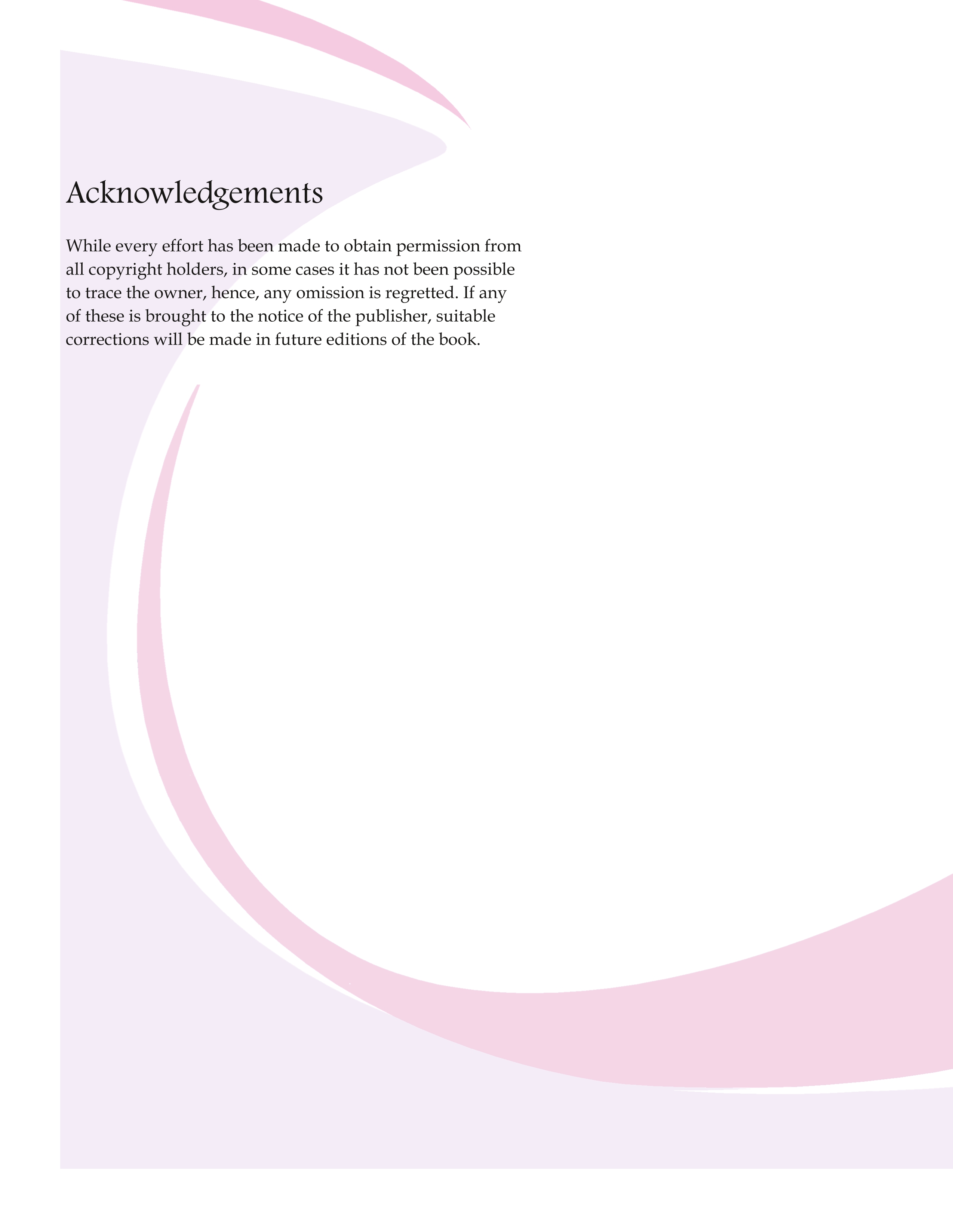 Acknowledgements

While every effort has been made to obtain permission from all copyright holders, in some cases it has not been possible to trace the owner, hence, any omission is regretted. If any of these is brought to the notice of the publisher, suitable corrections will be made in future editions of the book.